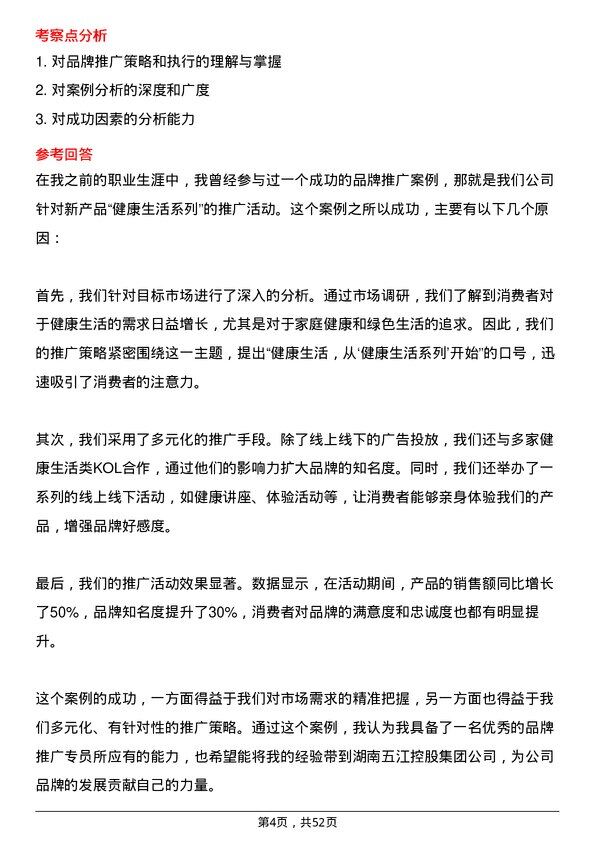 考察点分析

1. 对品牌推广策略和执行的理解与掌握

2. 对案例分析的深度和广度

3. 对成功因素的分析能力

参考回答

在我之前的职业生涯中，我曾经参与过一个成功的品牌推广案例，那就是我们公司针对新产品“健康生活系列”的推广活动。这个案例之所以成功，主要有以下几个原因：

首先，我们针对目标市场进行了深入的分析。通过市场调研，我们了解到消费者对于健康生活的需求日益增长，尤其是对于家庭健康和绿色生活的追求。因此，我们的推广策略紧密围绕这一主题，提出“健康生活，从‘健康生活系列’开始”的口号，迅速吸引了消费者的注意力。

其次，我们采用了多元化的推广手段。除了线上线下的广告投放，我们还与多家健康生活类KOL合作，通过他们的影响力扩大品牌的知名度。同时，我们还举办了一系列的线上线下活动，如健康讲座、体验活动等，让消费者能够亲身体验我们的产品，增强品牌好感度。

最后，我们的推广活动效果显著。数据显示，在活动期间，产品的销售额同比增长了50%，品牌知名度提升了30%，消费者对品牌的满意度和忠诚度也都有明显提升。

这个案例的成功，一方面得益于我们对市场需求的精准把握，另一方面也得益于我们多元化、有针对性的推广策略。通过这个案例，我认为我具备了一名优秀的品牌推广专员所应有的能力，也希望能将我的经验带到湖南五江控股集团公司，为公司品牌的发展贡献自己的力量。

第4页，共52页